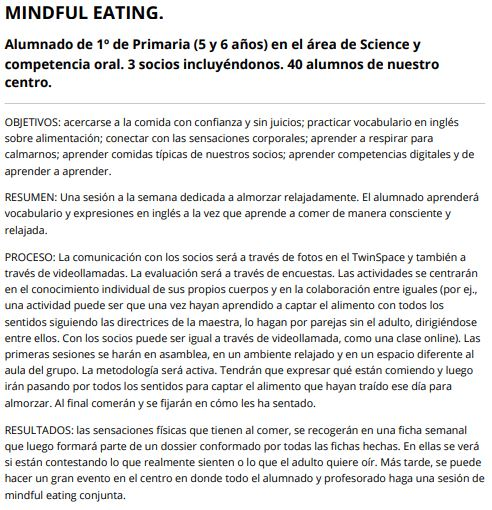 MINDFUL EATING.

Alumnado de 1º de Primaria (5 y 6 años) en el área de Science y competencia oral. 3 socios incluyéndonos. 40 alumnos de nuestro centro.

OBJETIVOS: acercarse a la comida con confianza y sin juicios; practicar vocabulario en inglés sobre alimentación; conectar con las sensaciones corporales; aprender a respirar para calmarnos; aprender comidas típicas de nuestros socios; aprender competencias digitales y de aprender a aprender.

RESUMEN: Una sesión a la semana dedicada a almorzar relajadamente. El alumnado aprenderá vocabulario y expresiones en inglés a la vez que aprende a comer de manera consciente y relajada.

PROCESO: La comunicación con los socios será a través de fotos en el TwinSpace y también a través de videollamadas. La evaluación será a través de encuestas. Las actividades se centrarán en el conocimiento individual de sus propios cuerpos y en la colaboración entre iguales (por ej., una actividad puede ser que una vez hayan aprendido a captar el alimento con todos los sentidos siguiendo las directrices de la maestra, lo hagan por parejas sin el adulto, dirigiéndose entre ellos. Con los socios puede ser igual a través de videollamada, como una clase online). Las primeras sesiones se harán en asamblea, en un ambiente relajado y en un espacio diferente al aula del grupo. La metodología será activa. Tendrán que expresar qué están comiendo y luego irán pasando por todos los sentidos para captar el alimento que hayan traído ese día para almorzar. Al final comerán y se fijarán en cómo les ha sentado.

RESULTADOS: las sensaciones físicas que tienen al comer, se recogerán en una ficha semanal que luego formará parte de un dossier conformado por todas las fichas hechas. En ellas se verá si están contestando lo que realmente sienten o lo que el adulto quiere oír. Más tarde, se puede hacer un gran evento en el centro en donde todo el alumnado y profesorado haga una sesión de mindful eating conjunta.